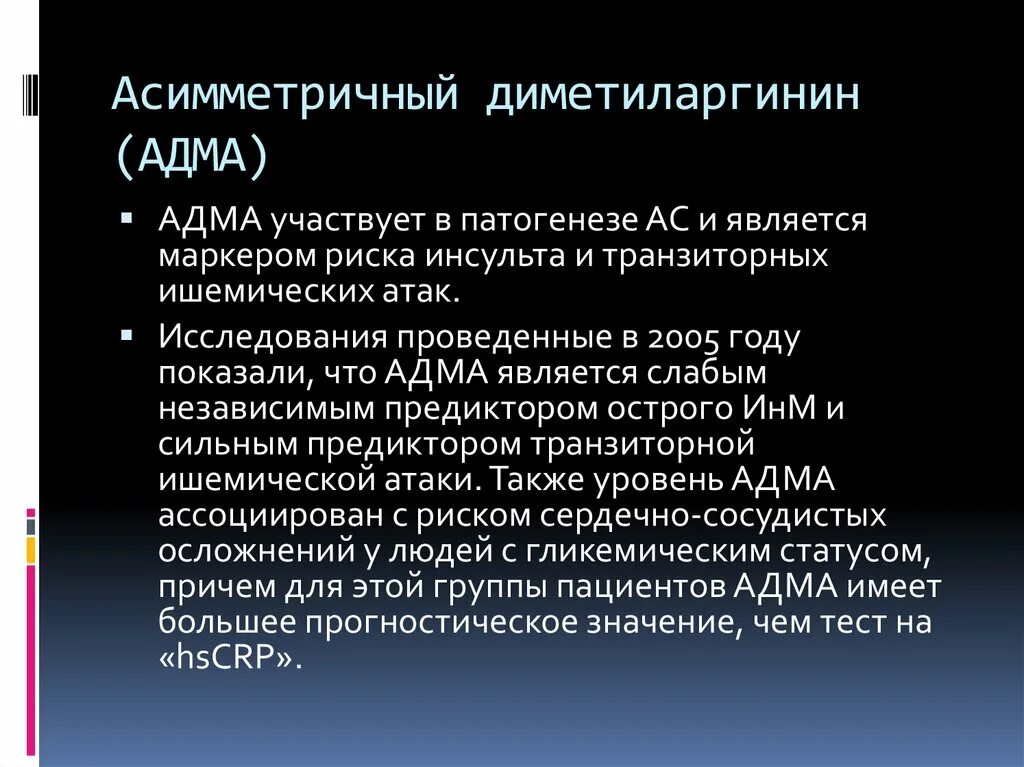 Асимметричный диметиларгинин (АДМА)

▪ АДМА участвует в патогенезе АС и является маркером риска инсульта и транзиторных ишемических атак.

▪ Исследования проведенные в 2005 году показали, что АДМА является слабым независимым предиктором острого ИнМ и сильным предиктором транзиторной ишемической атаки. Также уровень АДМА ассоциирован с риском сердечно-сосудистых осложнений у людей с гликемическим статусом, причем для этой группы пациентов АДМА имеет большее прогностическое значение, чем тест на «hsCRP».